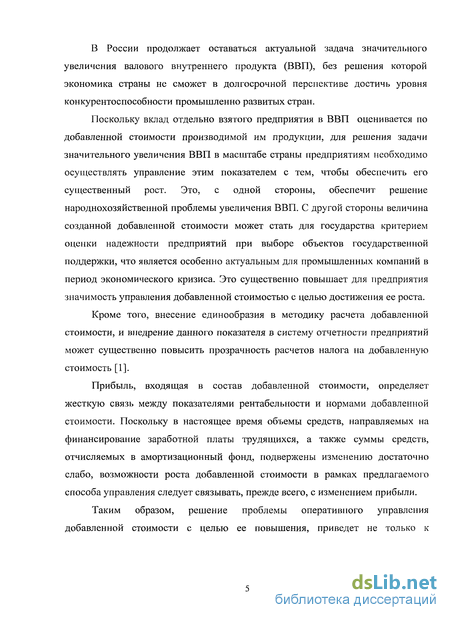 В России продолжает оставаться актуальной задача значительного увеличения валового внутреннего продукта (ВВП), без решения которой экономика страны не сможет в долгосрочной перспективе достичь уровня конкурентоспособности промышленно развитых стран.

Поскольку вклад отдельно взятого предприятия в ВВП оценивается по добавленной стоимости производимой им продукции, для решения задачи значительного увеличения ВВП в масштабе страны предприятиям необходимо осуществлять управление этим показателем с тем, чтобы обеспечить его существенный рост. Это, с одной стороны, обеспечит решение народнохозяйственной проблемы увеличения ВВП. С другой стороны величина созданной добавленной стоимости может стать для государства критерием оценки надежности предприятий при выборе объектов государственной поддержки, что является особенно актуальным для промышленных компаний в период экономического кризиса. Это существенно повышает для предприятия значимость управления добавленной стоимостью с целью достижения ее роста.

Кроме того, внесение единообразия в методику расчета добавленной стоимости, и внедрение данного показателя в систему отчетности предприятий может существенно повысить прозрачность расчетов налога на добавленную стоимость [1].

Прибыль, входящая в состав добавленной стоимости, определяет жесткую связь между показателями рентабельности и нормами добавленной стоимости. Поскольку в настоящее время объемы средств, направляемых на финансирование заработной платы трудящихся, а также суммы средств, отчисляемых в амортизационный фонд, подвержены изменению достаточно слабо, возможности роста добавленной стоимости в рамках предлагаемого способа управления следует связывать, прежде всего, с изменением прибыли.

Таким образом, решение проблемы оперативного управления добавленной стоимости с целью ее повышения, приведет не только к

5

dsLib.net
библиотека диссертаций